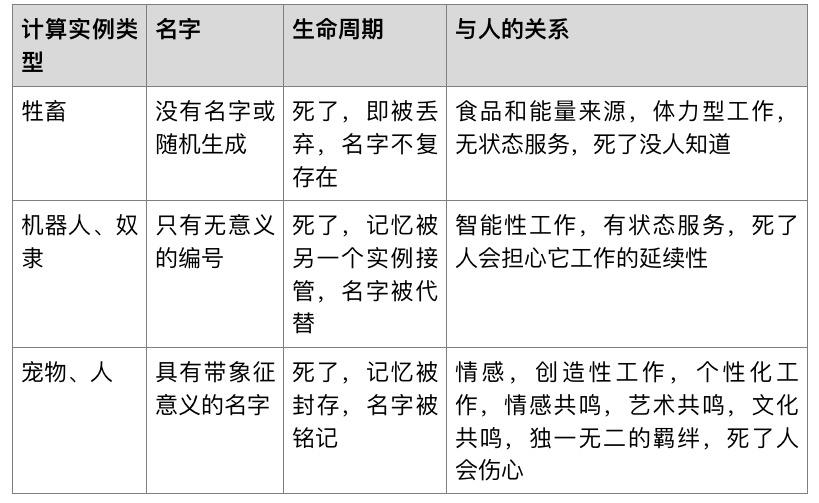 | 计算实例类型 | 名字 | 生命周期 | 与人的关系 |
|---|---|---|---|
| 牲畜 | 没有名字或随机生成 | 死了，即被丢弃，名字不复存在 | 食品和能量来源，体力型工作，无状态服务，死了没人知道 |
| 机器人、奴隶 | 只有无意义的编号 | 死了，记忆被另一个实例接管，名字被代替 | 智能性工作，有状态服务，死了人会担心它工作的延续性 |
| 宠物、人 | 具有带象征意义的名字 | 死了，记忆被封存，名字被铭记 | 情感，创造性工作，个性化工作，情感共鸣，艺术共鸣，文化共鸣，独一无二的羁绊，死了人会伤心 |